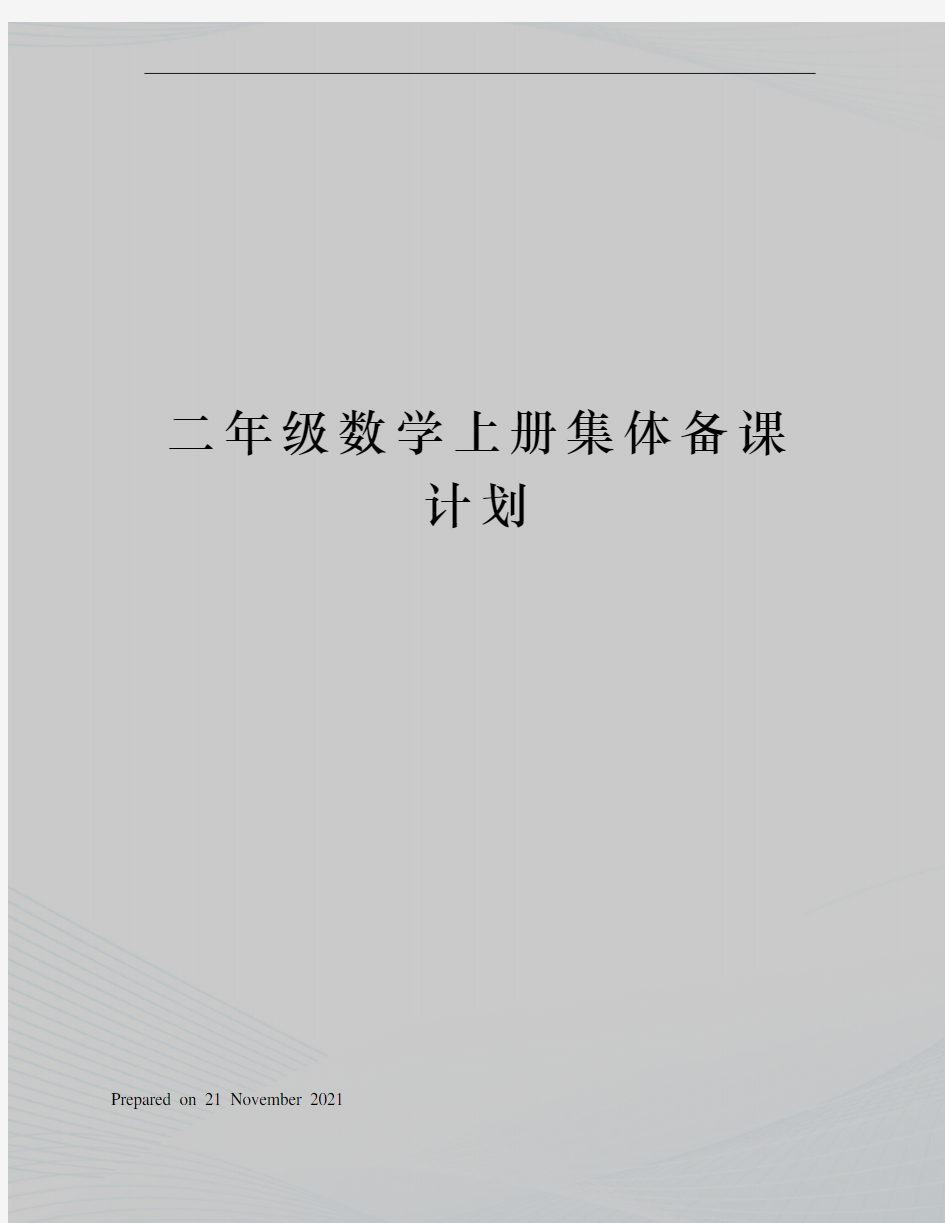 二年级数学上册集体备课计划

Prepared on 21 November 2021